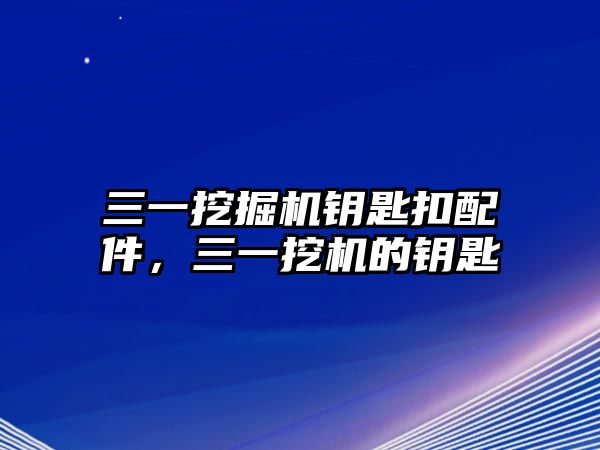 三一挖掘机钥匙扣配件，三一挖机的钥匙